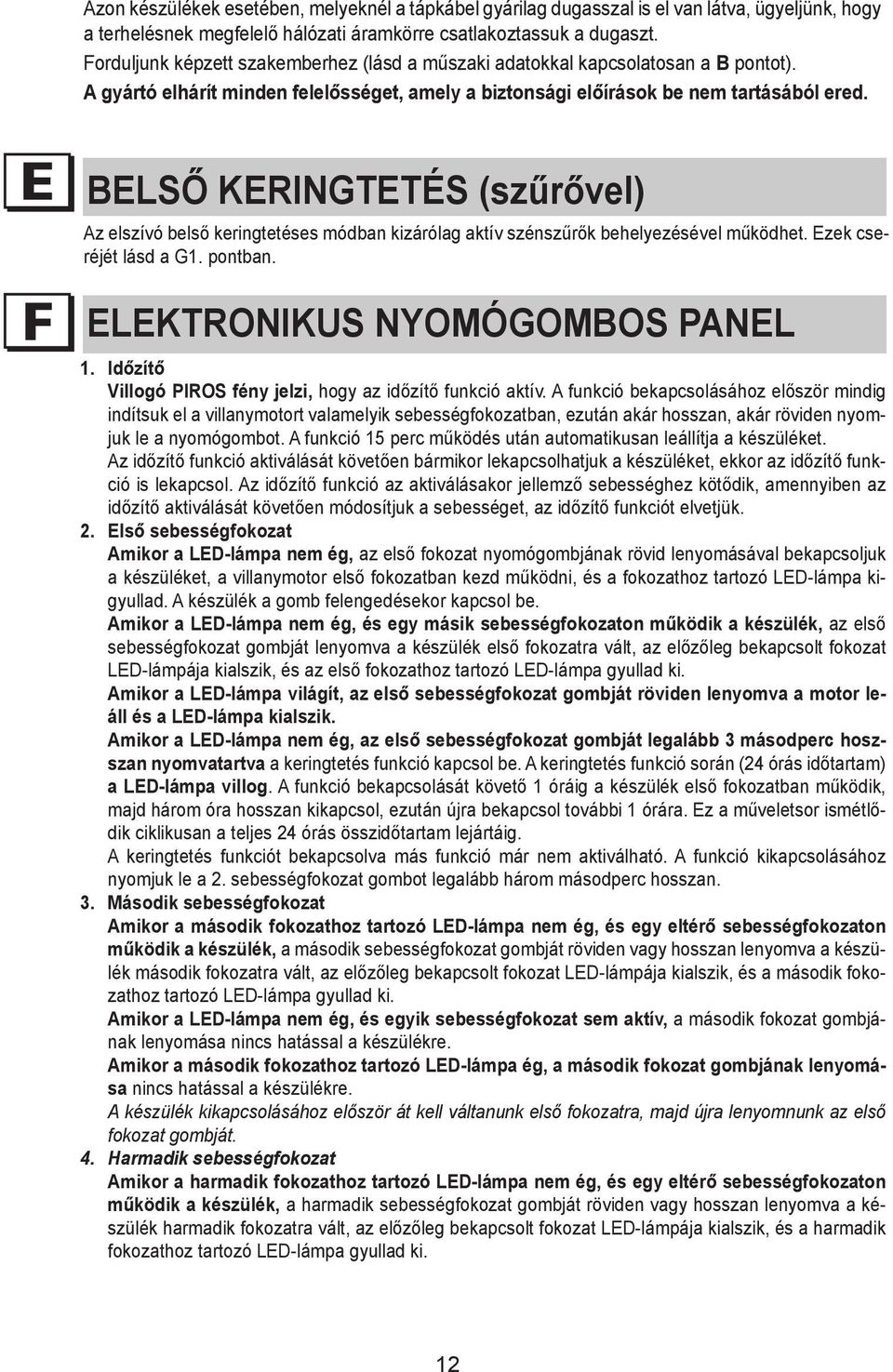 Azon készülékek esetében, melyeknél a tápkábel gyárilag dugasszal is el van látva, ügyeljünk, hogy a terhelésnek megfelelő hálózati áramkörre csatlakoztassuk a dugaszt.
Forduljunk képzett szakemberhez (lásd a műszaki adatokkal kapcsolatosan a B pontot).
A gyártó elhárít minden felelősséget, amely a biztonsági előírások be nem tartásából ered.

E

BELSŐ KERINGTETÉS (szűrővel)

Az elszívó belső keringtetéses módban kizárólag aktív szénszűrők behelyezésével működhet. Ezek cseréjét lásd a G1. pontban.

F

ELEKTRONIKUS NYOMÓGOMBOS PANEL

1. Időzítő
Villogó PIROS fény jelzi, hogy az időzítő funkció aktív. A funkció bekapcsolásához először mindig indítsuk el a villanymotort valamelyik sebességfokozatban, ezután akár hosszan, akár röviden nyomjuk le a nyomógombot. A funkció 15 perc működés után automatikusan leállítja a készüléket.
Az időzítő funkció aktiválását követően bármikor lekapcsolhatjuk a készüléket, ekkor az időzítő funkció is lekapcsol. Az időzítő funkció az aktiválásakor jellemző sebességhez kötődik, amennyiben az időzítő aktiválását követően módosítjuk a sebességet, az időzítő funkciót elvetjük.
2. Első sebességfokozat
Amikor a LED-lámpa nem ég, az első fokozat nyomógombjának rövid lenyomásával bekapcsoljuk a készüléket, a villanymotor első fokozatban kezd működni, és a fokozathoz tartozó LED-lámpa kigyullad. A készülék a gomb felengedésekor kapcsol be.
Amikor a LED-lámpa nem ég, és egy másik sebességfokozaton működik a készülék, az első sebességfokozat gombját lenyomva a készülék első fokozatra vált, az előzőleg bekapcsolt fokozat LED-lámpája kialszik, és az első fokozathoz tartozó LED-lámpa gyullad ki.
Amikor a LED-lámpa világít, az első sebességfokozat gombját röviden lenyomva a motor leáll és a LED-lámpa kialszik.
Amikor a LED-lámpa nem ég, az első sebességfokozat gombját legalább 3 másodperc hosszan nyomvatartva a keringtetés funkció kapcsol be. A keringtetés funkció során (24 órás időtartam) a LED-lámpa villog. A funkció bekapcsolását követő 1 óráig a készülék első fokozatban működik, majd három óra hosszan kikapcsol, ezután újra bekapcsol további 1 órára. Ez a műveletsor ismétlődik ciklikusan a teljes 24 órás összidőtartam lejártáig.
A keringtetés funkciót bekapcsolva más funkció már nem aktiválható. A funkció kikapcsolásához nyomjuk le a 2. sebességfokozat gombot legalább három másodperc hosszan.
3. Második sebességfokozat
Amikor a második fokozathoz tartozó LED-lámpa nem ég, és egy eltérő sebességfokozaton működik a készülék, a második sebességfokozat gombját röviden vagy hosszan lenyomva a készülék második fokozatra vált, az előzőleg bekapcsolt fokozat LED-lámpája kialszik, és a második fokozathoz tartozó LED-lámpa gyullad ki.
Amikor a LED-lámpa nem ég, és egyik sebességfokozat sem aktív, a második fokozat gombjának lenyomása nincs hatással a készülékre.
Amikor a második fokozathoz tartozó LED-lámpa ég, a második fokozat gombjának lenyomása nincs hatással a készülékre.
A készülék kikapcsolásához először át kell váltanunk első fokozatra, majd újra lenyomnunk az első fokozat gombját.
4. Harmadik sebességfokozat
Amikor a harmadik fokozathoz tartozó LED-lámpa nem ég, és egy eltérő sebességfokozaton működik a készülék, a harmadik sebességfokozat gombját röviden vagy hosszan lenyomva a készülék harmadik fokozatra vált, az előzőleg bekapcsolt fokozat LED-lámpája kialszik, és a harmadik fokozathoz tartozó LED-lámpa gyullad ki.

12